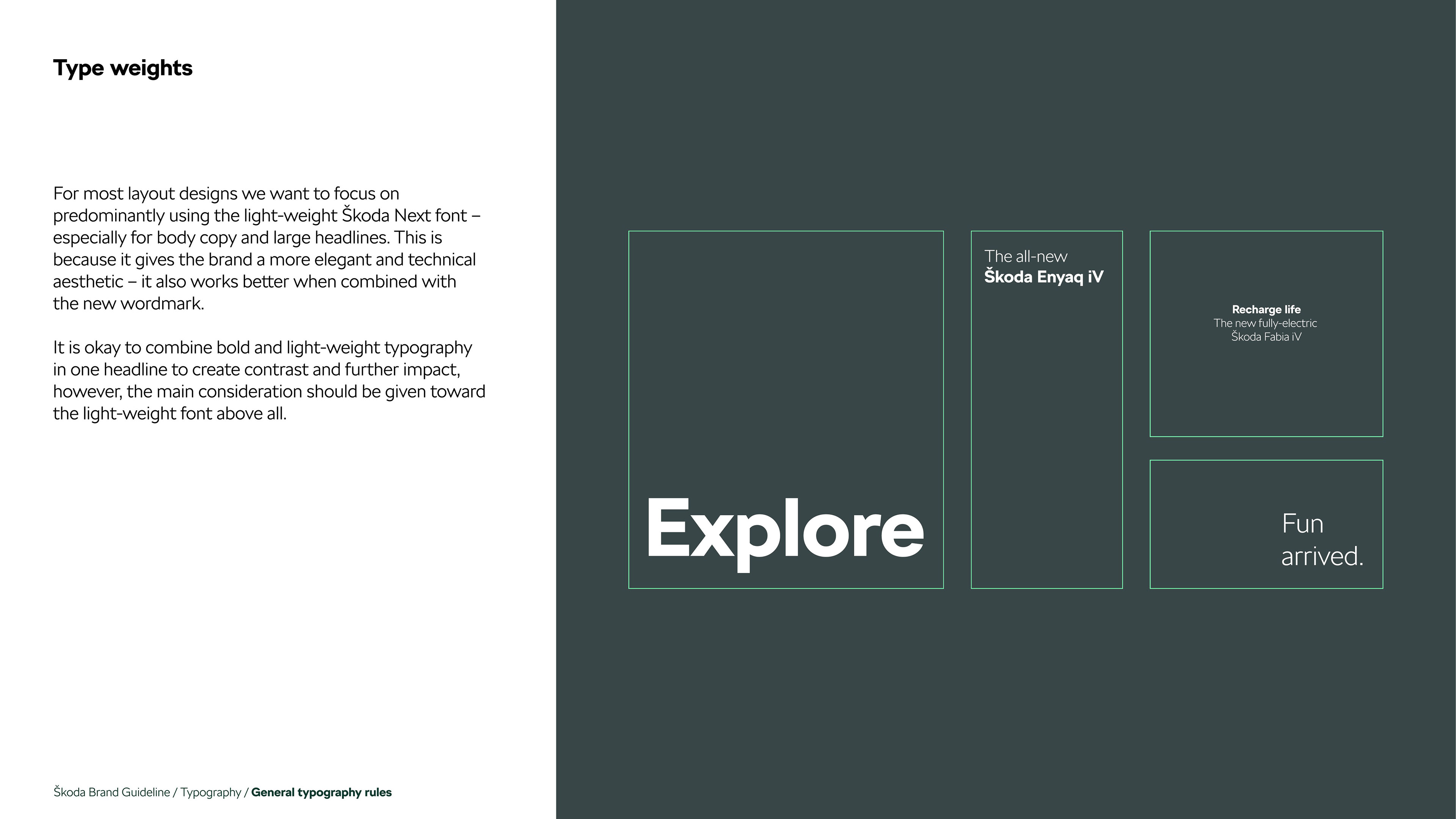 Type weights

For most layout designs we want to focus on predominantly using the light-weight Škoda Next font – especially for body copy and large headlines. This is because it gives the brand a more elegant and technical aesthetic – it also works better when combined with the new wordmark.

It is okay to combine bold and light-weight typography in one headline to create contrast and further impact, however, the main consideration should be given toward the light-weight font above all.

Škoda Brand Guideline / Typography / General typography rules

Explore

The all-new
Škoda Enyaq iV

Recharge life
The new fully-electric
Škoda Fabia iV

Fun
arrived.